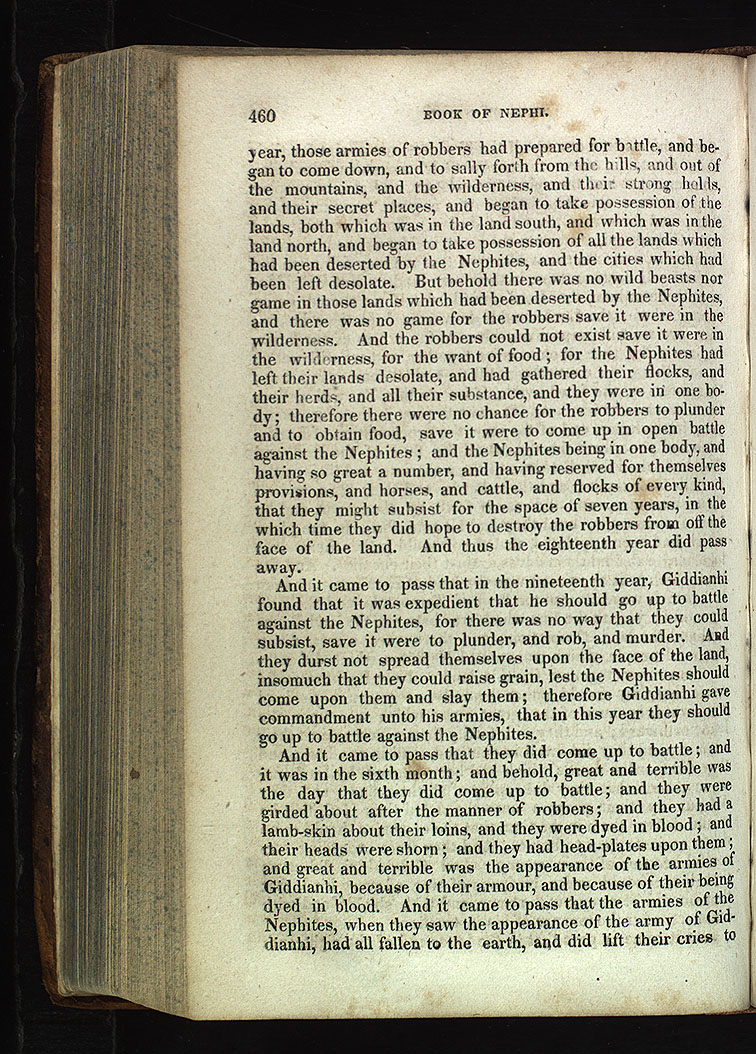 460 BOOK OF NEPHI.

year, those armies of robbers had prepared for battle, and began to come down, and to sally forth from the hills, and out of the mountains, and the wilderness, and their strong holds, and their secret places, and began to take possession of the lands, both which was in the land south, and which was in the land north, and began to take possession of all the lands which had been deserted by the Nephites, and the cities which had been left desolate. But behold there was no wild beasts nor game in those lands which had been deserted by the Nephites, and there was no game for the robbers save it were in the wilderness. And the robbers could not exist save it were in the wilderness, for the want of food; for the Nephites had left their lands desolate, and had gathered their flocks, and their herds, and all their substance, and they were in one body; therefore there were no chance for the robbers to plunder and to obtain food, save it were to come up in open battle against the Nephites; and the Nephites being in one body, and having so great a number, and having reserved for themselves provisions, and horses, and cattle, and flocks of every kind, that they might subsist for the space of seven years, in the which time they did hope to destroy the robbers from off the face of the land. And thus the eighteenth year did pass away.

And it came to pass that in the nineteenth year, Giddianhi found that it was expedient that he should go up to battle against the Nephites, for there was no way that they could subsist, save it were to plunder, and rob, and murder. And they durst not spread themselves upon the face of the land, insomuch that they could raise grain, lest the Nephites should come upon them and slay them; therefore Giddianhi gave commandment unto his armies, that in this year they should go up to battle against the Nephites.

And it came to pass that they did come up to battle; and it was in the sixth month; and behold, great and terrible was the day that they did come up to battle; and they were girded about after the manner of robbers; and they had a lamb-skin about their loins, and they were dyed in blood; and their heads were shorn; and they had head-plates upon them; and great and terrible was the appearance of the armies of Giddianhi, because of their armour, and because of their being dyed in blood. And it came to pass that the armies of the Nephites, when they saw the appearance of the army of Giddianhi, had all fallen to the earth, and did lift their cries to